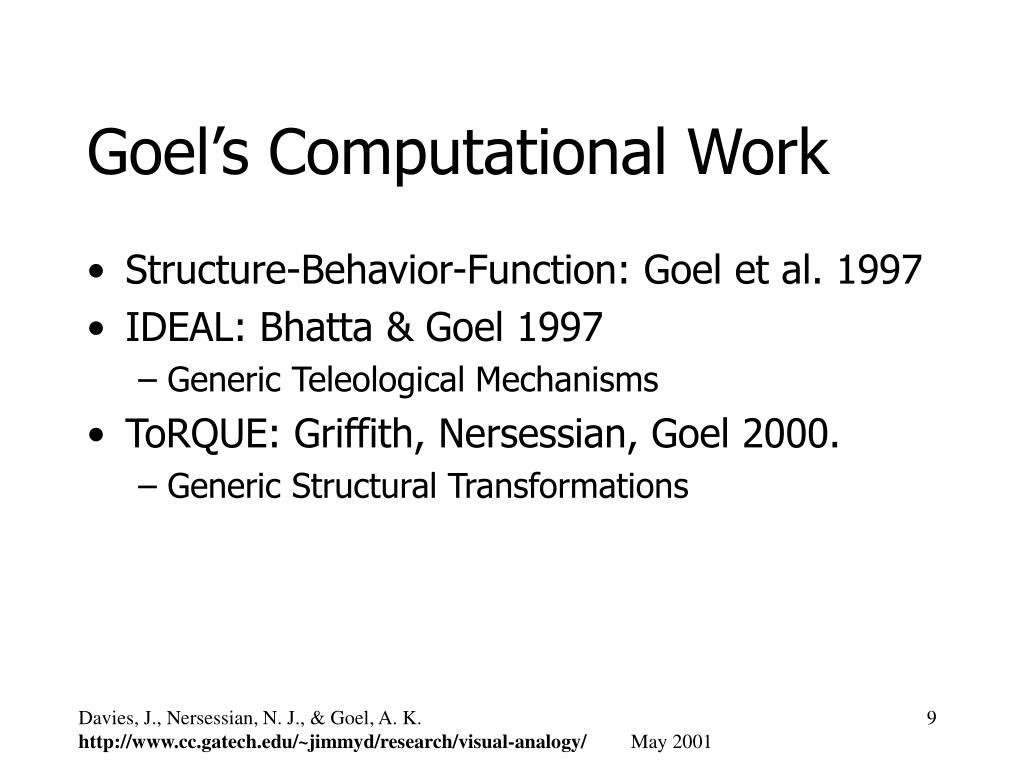 Goel’s Computational Work

• Structure-Behavior-Function: Goel et al. 1997
• IDEAL: Bhatta & Goel 1997
– Generic Teleological Mechanisms
• ToRQUE: Griffith, Nersessian, Goel 2000.
– Generic Structural Transformations

Davies, J., Nersessian, N. J., & Goel, A. K.
http://www.cc.gatech.edu/~jimmyd/research/visual-analogy/ May 2001

9